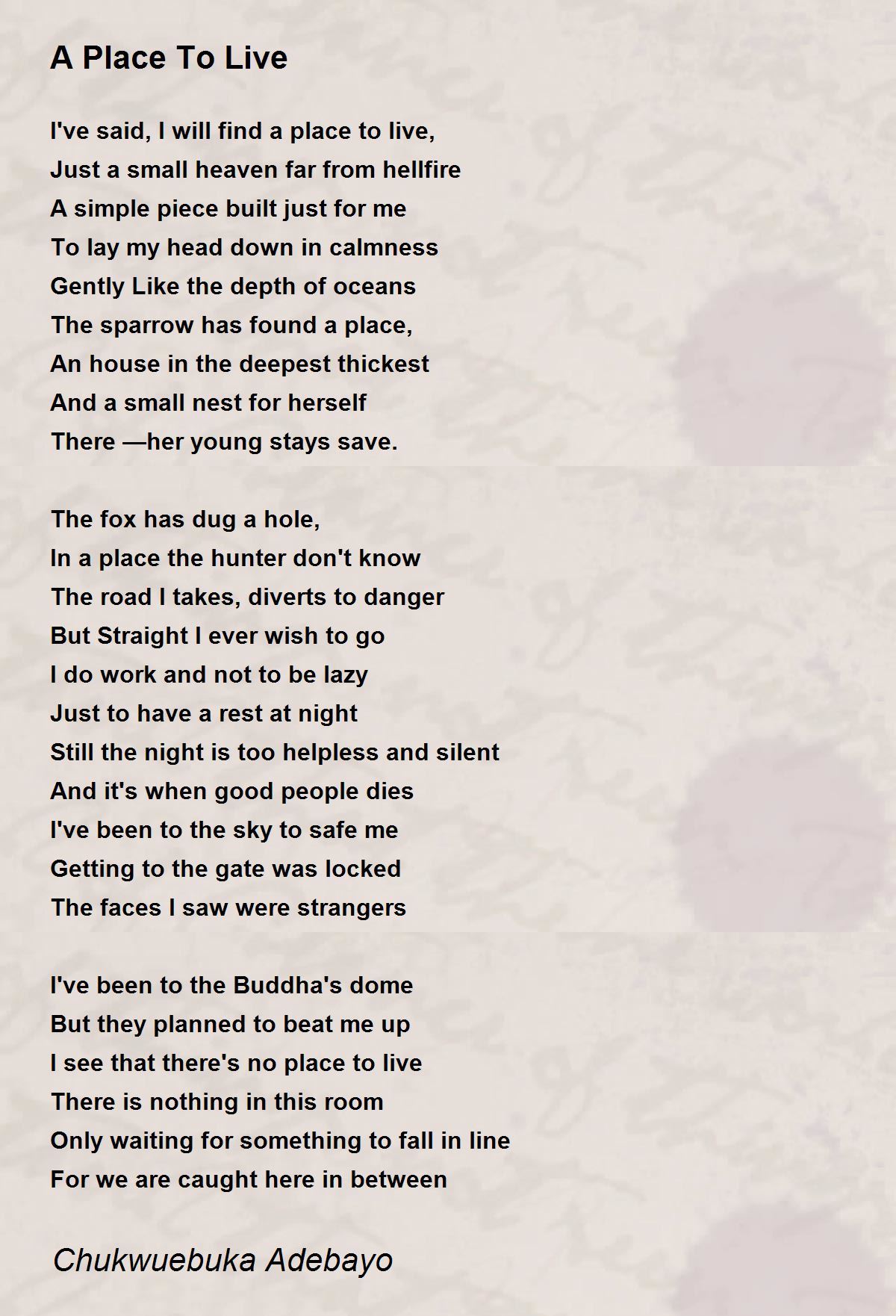 A Place To Live

I've said, I will find a place to live,
Just a small heaven far from hellfire
A simple piece built just for me
To lay my head down in calmness
Gently Like the depth of oceans
The sparrow has found a place,
An house in the deepest thickest
And a small nest for herself
There —her young stays save.

The fox has dug a hole,
In a place the hunter don't know
The road I takes, diverts to danger
But Straight I ever wish to go
I do work and not to be lazy
Just to have a rest at night
Still the night is too helpless and silent
And it's when good people dies
I've been to the sky to safe me
Getting to the gate was locked
The faces I saw were strangers

I've been to the Buddha's dome
But they planned to beat me up
I see that there's no place to live
There is nothing in this room
Only waiting for something to fall in line
For we are caught here in between

Chukwuebuka Adebayo